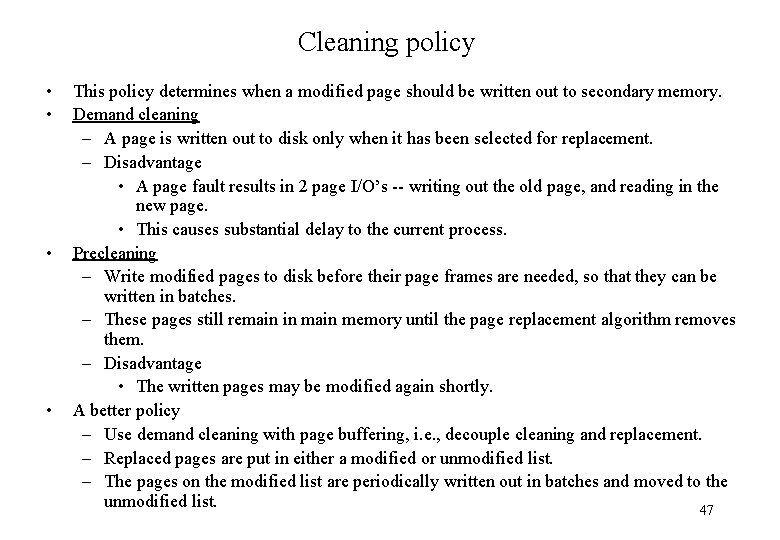 Cleaning policy

• This policy determines when a modified page should be written out to secondary memory.
• Demand cleaning
– A page is written out to disk only when it has been selected for replacement.
– Disadvantage
• A page fault results in 2 page I/O's -- writing out the old page, and reading in the new page.
• This causes substantial delay to the current process.
• Precleaning
– Write modified pages to disk before their page frames are needed, so that they can be written in batches.
– These pages still remain in main memory until the page replacement algorithm removes them.
– Disadvantage
• The written pages may be modified again shortly.
• A better policy
– Use demand cleaning with page buffering, i.e., decouple cleaning and replacement.
– Replaced pages are put in either a modified or unmodified list.
– The pages on the modified list are periodically written out in batches and moved to the unmodified list.

47